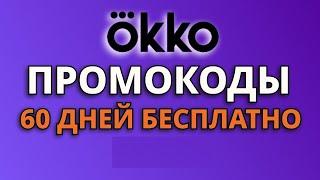 ökko
ПРОМОКОДЫ
60 ДНЕЙ БЕСПЛАТНО